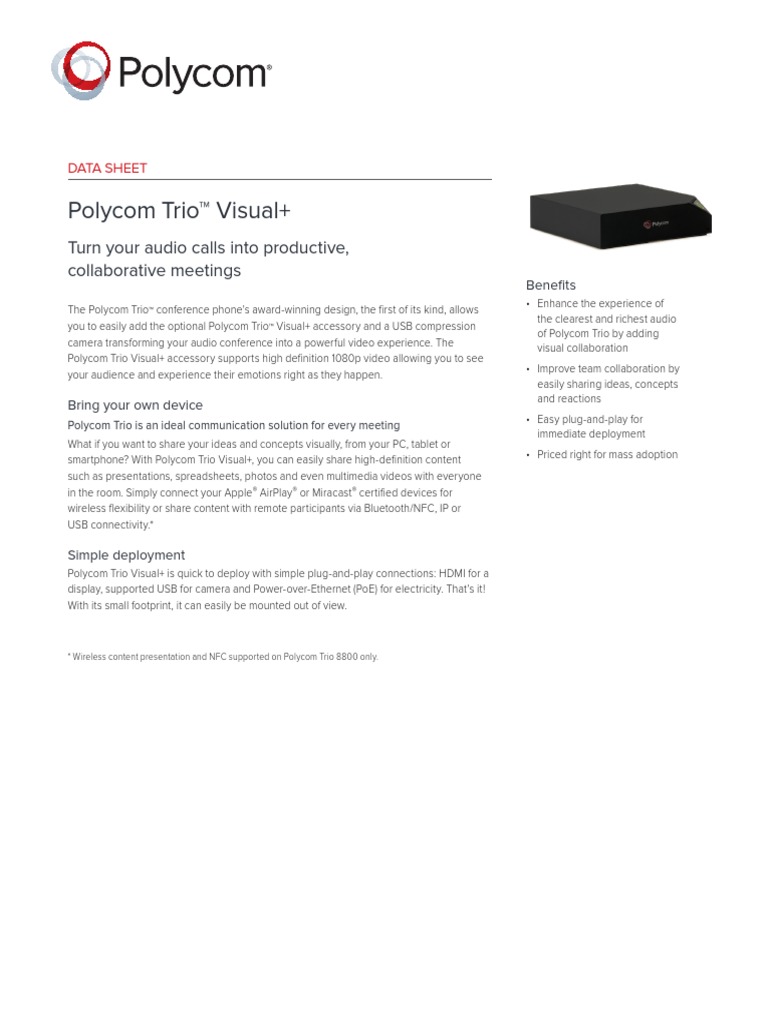 Polycom®

DATA SHEET

Polycom Trio™ Visual+

Turn your audio calls into productive, collaborative meetings

The Polycom Trio™ conference phone's award-winning design, the first of its kind, allows you to easily add the optional Polycom Trio™ Visual+ accessory and a USB compression camera transforming your audio conference into a powerful video experience. The Polycom Trio Visual+ accessory supports high definition 1080p video allowing you to see your audience and experience their emotions right as they happen.

Bring your own device

Polycom Trio is an ideal communication solution for every meeting

What if you want to share your ideas and concepts visually, from your PC, tablet or smartphone? With Polycom Trio Visual+, you can easily share high-definition content such as presentations, spreadsheets, photos and even multimedia videos with everyone in the room. Simply connect your Apple® AirPlay® or Miracast® certified devices for wireless flexibility or share content with remote participants via Bluetooth/NFC, IP or USB connectivity.*

Simple deployment

Polycom Trio Visual+ is quick to deploy with simple plug-and-play connections: HDMI for a display, supported USB for camera and Power-over-Ethernet (PoE) for electricity. That's it! With its small footprint, it can easily be mounted out of view.

* Wireless content presentation and NFC supported on Polycom Trio 8800 only.

Polycom

Benefits

• Enhance the experience of the clearest and richest audio of Polycom Trio by adding visual collaboration
• Improve team collaboration by easily sharing ideas, concepts and reactions
• Easy plug-and-play for immediate deployment
• Priced right for mass adoption